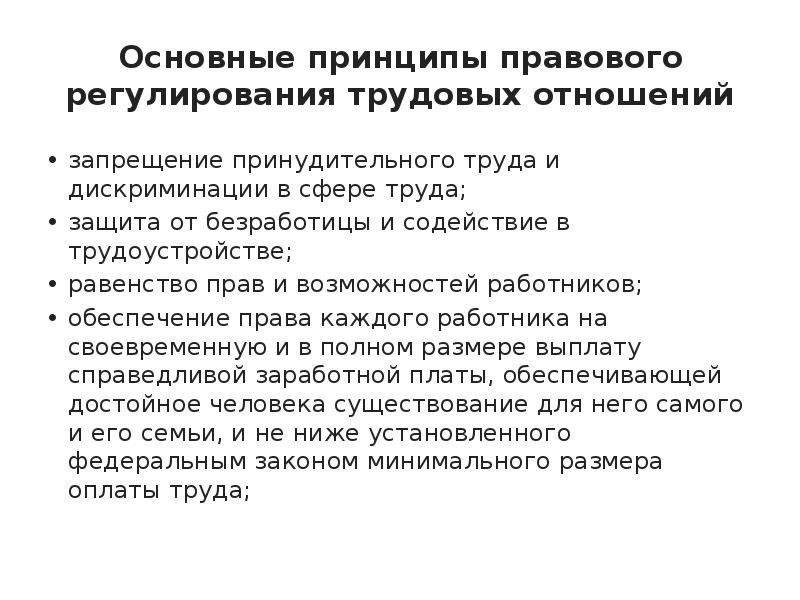 Основные принципы правового регулирования трудовых отношений

• запрещение принудительного труда и дискриминации в сфере труда;
• защита от безработицы и содействие в трудоустройстве;
• равенство прав и возможностей работников;
• обеспечение права каждого работника на своевременную и в полном размере выплату справедливой заработной платы, обеспечивающей достойное человека существование для него самого и его семьи, и не ниже установленного федеральным законом минимального размера оплаты труда;